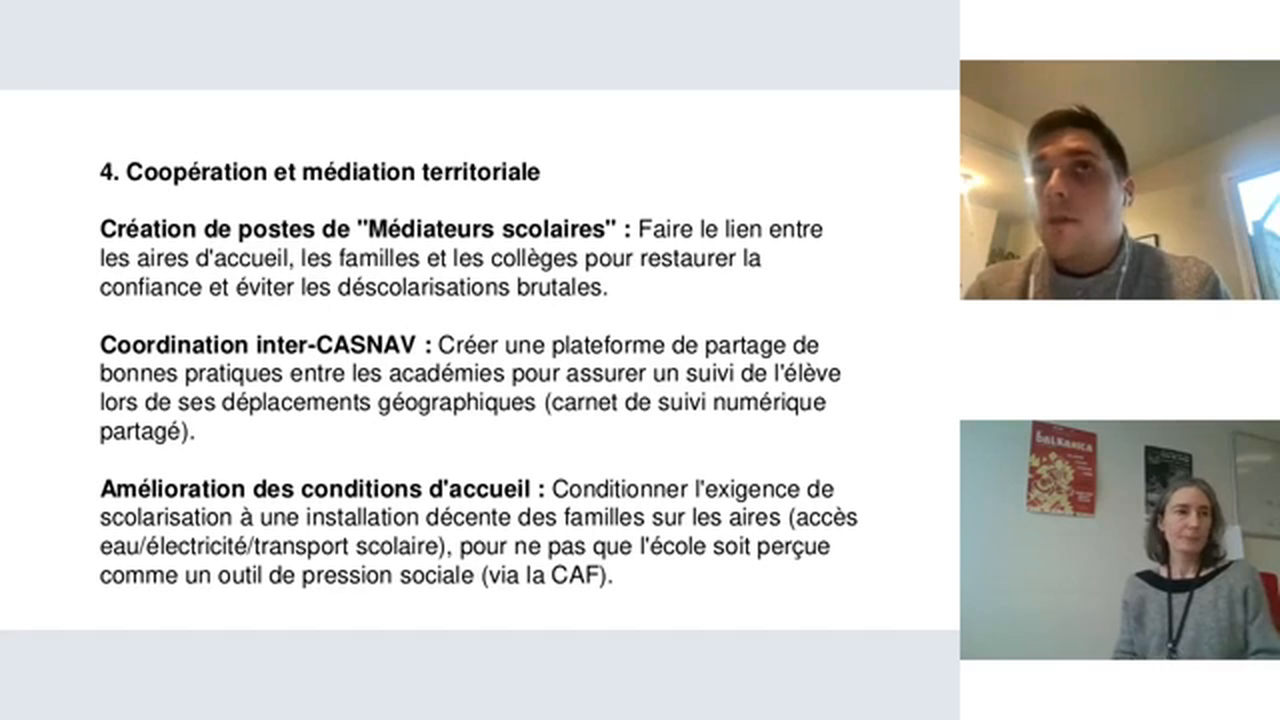 4. Coopération et médiation territoriale

Création de postes de "Médiateurs scolaires" : Faire le lien entre les aires d'accueil, les familles et les collèges pour restaurer la confiance et éviter les déscolarisations brutales.

Coordination inter-CASNAV : Créer une plateforme de partage de bonnes pratiques entre les académies pour assurer un suivi de l'élève lors de ses déplacements géographiques (carnet de suivi numérique partagé).

Amélioration des conditions d'accueil : Conditionner l'exigence de scolarisation à une installation décente des familles sur les aires (accès eau/électricité/transport scolaire), pour ne pas que l'école soit perçue comme un outil de pression sociale (via la CAF).

BALKANICA